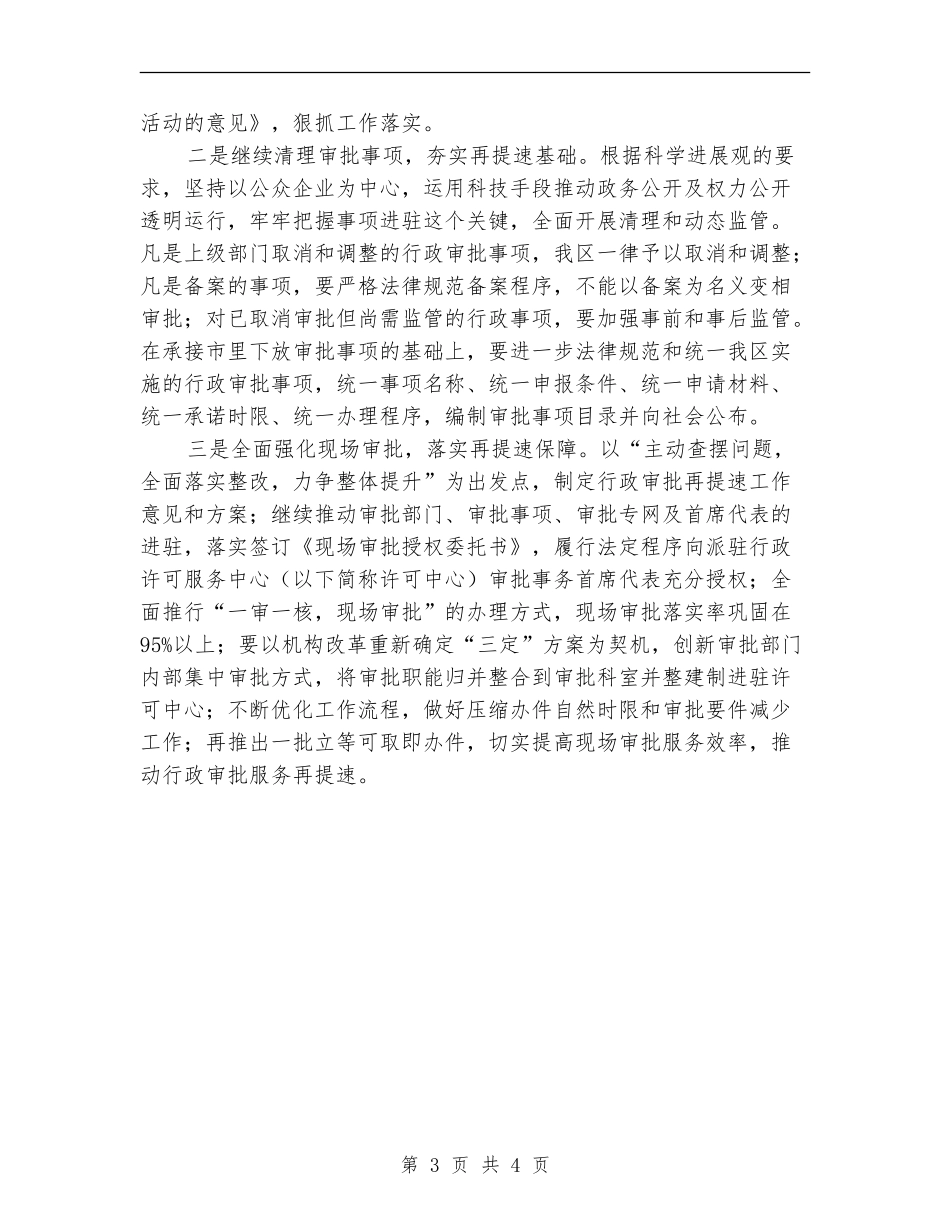 活动的意见》，狠抓工作落实。

二是继续清理审批事项，夯实再提速基础。根据科学进展观的要求，坚持以公众企业为中心，运用科技手段推动政务公开及权力公开透明运行，牢牢把握事项进驻这个关键，全面开展清理和动态监管。凡是上级部门取消和调整的行政审批事项，我区一律予以取消和调整；凡是备案的事项，要严格法律规范备案程序，不能以备案为名义变相审批；对已取消审批但尚需监管的行政事项，要加强事前和事后监管。在承接市里下放审批事项的基础上，要进一步法律规范和统一我区实施的行政审批事项，统一事项名称、统一申报条件、统一申请材料、统一承诺时限、统一办理程序，编制审批事项目录并向社会公布。

三是全面强化现场审批，落实再提速保障。以“主动查摆问题，全面落实整改，力争整体提升”为出发点，制定行政审批再提速工作意见和方案；继续推动审批部门、审批事项、审批专网及首席代表的进驻，落实签订《现场审批授权委托书》，履行法定程序向派驻行政许可服务中心（以下简称许可中心）审批事务首席代表充分授权；全面推行“一审一核，现场审批”的办理方式，现场审批落实率巩固在95%以上；要以机构改革重新确定“三定”方案为契机，创新审批部门内部集中审批方式，将审批职能归并整合到审批科室并整建制进驻许可中心；不断优化工作流程，做好压缩办件自然时限和审批要件减少工作；再推出一批立等可取即办件，切实提高现场审批服务效率，推动行政审批服务再提速。

第 3 页 共 4 页